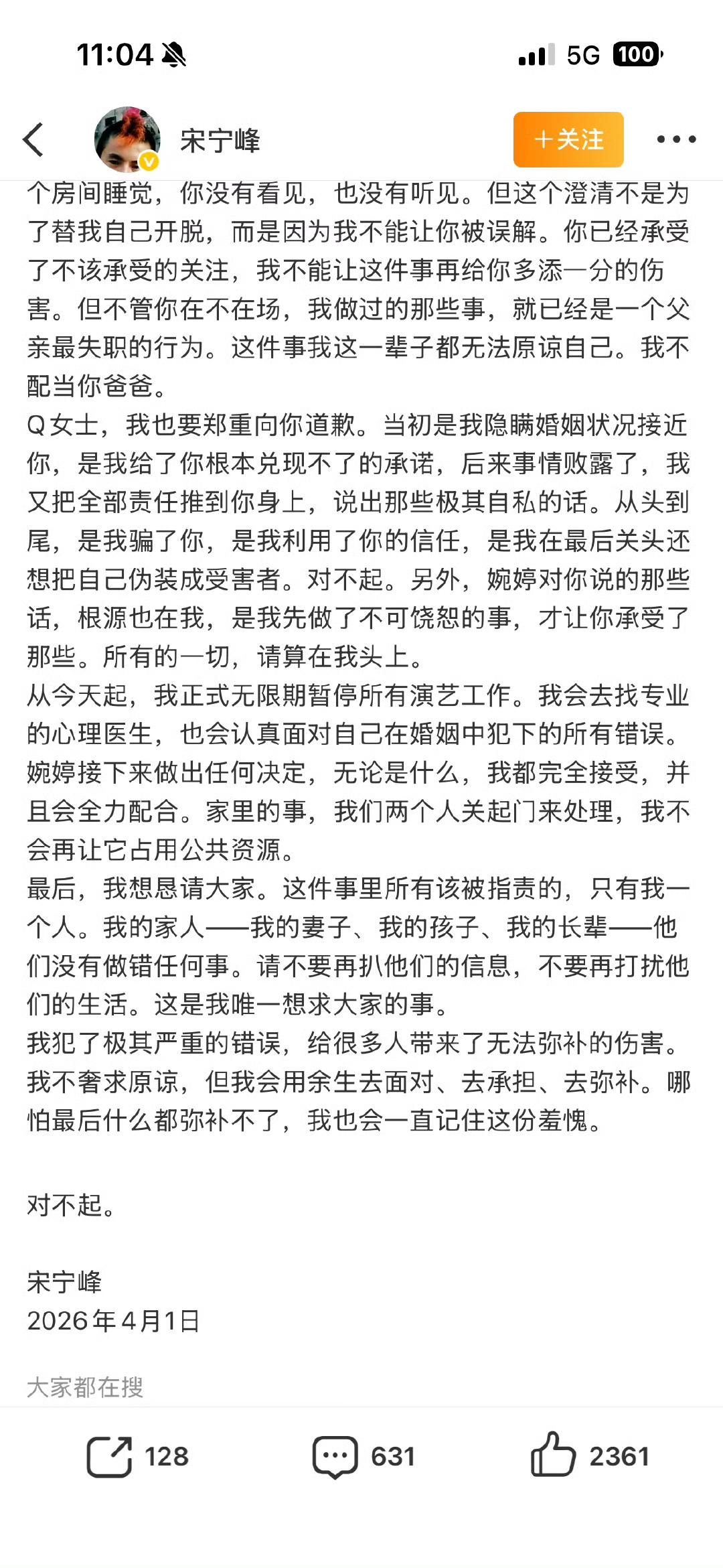 11:04 5G 100

宋宁峰 ＋关注

个房间睡觉，你没有看见，也没有听见。但这个澄清不是为了替我自己开脱，而是因为我不能让你被误解。你已经承受了不该承受的关注，我不能让这件事再给你多添一分的伤害。但不管你在不在场，我做过的那些事，就已经是一个父亲最失职的行为。这件事我这一辈子都无法原谅自己。我不配当你爸爸。

Q女士，我也要郑重向你道歉。当初是我隐瞒婚姻状况接近你，是我给了你根本兑现不了的承诺，后来事情败露了，我又把全部责任推到你身上，说出那些极其自私的话。从头到尾，是我骗了你，是我利用了你的信任，是我在最后关头还想把自己伪装成受害者。对不起。另外，婉婷对你说的那些话，根源也在我，是我先做了不可饶恕的事，才让你承受了那些。所有的一切，请算在我头上。

从今天起，我正式无限期暂停所有演艺工作。我会去找专业的心理医生，也会认真面对自己在婚姻中犯下的所有错误。婉婷接下来做出任何决定，无论是什么，我都完全接受，并且会全力配合。家里的事，我们两个人关起门来处理，我不会再让它占用公共资源。

最后，我想恳请大家。这件事里所有该被指责的，只有我一个人。我的家人——我的妻子、我的孩子、我的长辈——他们没有做错任何事。请不要再扒他们的信息，不要再打扰他们的生活。这是我唯一想求大家的事。

我犯了极其严重的错误，给很多人带来了无法弥补的伤害。我不奢求原谅，但我会用余生去面对、去承担、去弥补。哪怕最后什么都弥补不了，我也会一直记住这份羞愧。

对不起。

宋宁峰
2026年4月1日

大家都在搜

128 631 2361